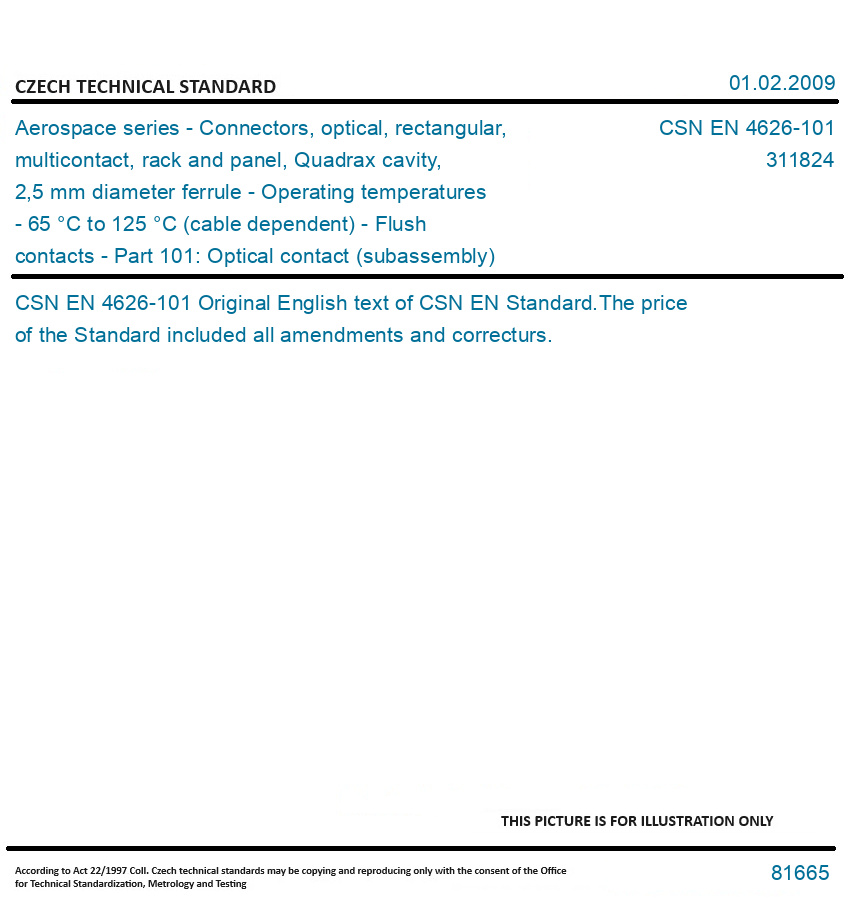 CZECH TECHNICAL STANDARD

01.02.2009

Aerospace series - Connectors, optical, rectangular, multicontact, rack and panel, Quadrax cavity, 2,5 mm diameter ferrule - Operating temperatures - 65 °C to 125 °C (cable dependent) - Flush contacts - Part 101: Optical contact (subassembly)

CSN EN 4626-101
311824

CSN EN 4626-101 Original English text of CSN EN Standard.The price of the Standard included all amendments and correcturs.

THIS PICTURE IS FOR ILLUSTRATION ONLY

According to Act 22/1997 Coll. Czech technical standards may be copying and reproducing only with the consent of the Office for Technical Standardization, Metrology and Testing

81665